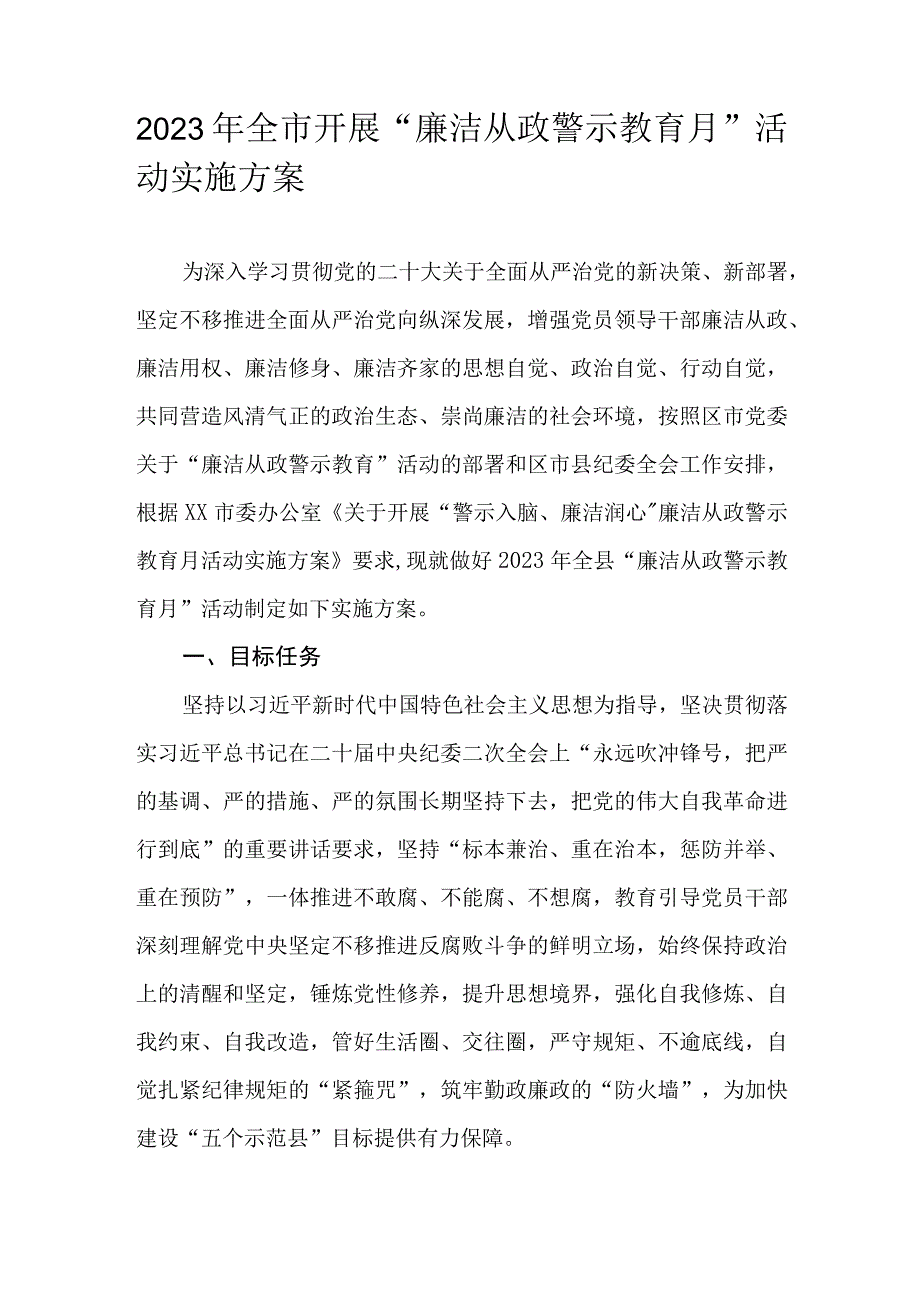 2023年全市开展“廉洁从政警示教育月”活动实施方案

为深入学习贯彻党的二十大关于全面从严治党的新决策、新部署，坚定不移推进全面从严治党向纵深发展，增强党员领导干部廉洁从政、廉洁用权、廉洁修身、廉洁齐家的思想自觉、政治自觉、行动自觉，共同营造风清气正的政治生态、崇尚廉洁的社会环境，按照区市党委关于“廉洁从政警示教育”活动的部署和区市县纪委全会工作安排，根据XX市委办公室《关于开展“警示入脑、廉洁润心"廉洁从政警示教育月活动实施方案》要求,现就做好2023年全县“廉洁从政警示教育月”活动制定如下实施方案。

一、目标任务

坚持以习近平新时代中国特色社会主义思想为指导，坚决贯彻落实习近平总书记在二十届中央纪委二次全会上“永远吹冲锋号，把严的基调、严的措施、严的氛围长期坚持下去，把党的伟大自我革命进行到底”的重要讲话要求，坚持“标本兼治、重在治本，惩防并举、重在预防”，一体推进不敢腐、不能腐、不想腐，教育引导党员干部深刻理解党中央坚定不移推进反腐败斗争的鲜明立场，始终保持政治上的清醒和坚定，锤炼党性修养，提升思想境界，强化自我修炼、自我约束、自我改造，管好生活圈、交往圈，严守规矩、不逾底线，自觉扎紧纪律规矩的“紧箍咒”，筑牢勤政廉政的“防火墙”，为加快建设“五个示范县”目标提供有力保障。